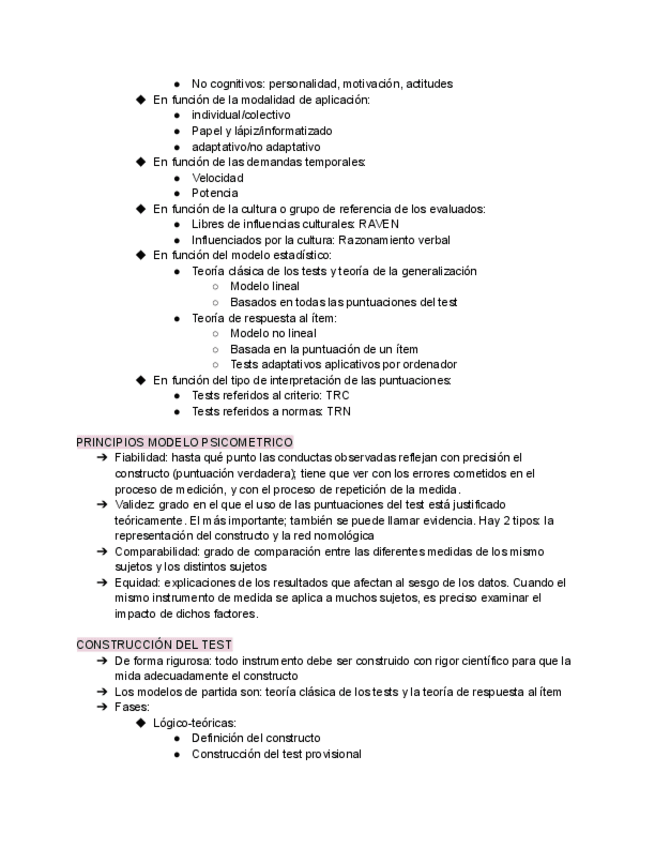 ● No cognitivos: personalidad, motivación, actitudes
◆ En función de la modalidad de aplicación:
● individual/colectivo
● Papel y lápiz/informatizado
● adaptativo/no adaptativo
◆ En función de las demandas temporales:
● Velocidad
● Potencia
◆ En función de la cultura o grupo de referencia de los evaluados:
● Libres de influencias culturales: RAVEN
● Influenciados por la cultura: Razonamiento verbal
◆ En función del modelo estadístico:
● Teoría clásica de los tests y teoría de la generalización
○ Modelo lineal
○ Basados en todas las puntuaciones del test
● Teoría de respuesta al ítem:
○ Modelo no lineal
○ Basada en la puntuación de un ítem
○ Tests adaptativos aplicativos por ordenador
◆ En función del tipo de interpretación de las puntuaciones:
● Tests referidos al criterio: TRC
● Tests referidos a normas: TRN

PRINCIPIOS MODELO PSICOMETRICO
➔ Fiabilidad: hasta qué punto las conductas observadas reflejan con precisión el constructo (puntuación verdadera); tiene que ver con los errores cometidos en el proceso de medición, y con el proceso de repetición de la medida.
➔ Validez: grado en el que el uso de las puntuaciones del test está justificado teóricamente. El más importante; también se puede llamar evidencia. Hay 2 tipos: la representación del constructo y la red nomológica
➔ Comparabilidad: grado de comparación entre las diferentes medidas de los mismo sujetos y los distintos sujetos
➔ Equidad: explicaciones de los resultados que afectan al sesgo de los datos. Cuando el mismo instrumento de medida se aplica a muchos sujetos, es preciso examinar el impacto de dichos factores.

CONSTRUCCIÓN DEL TEST
➔ De forma rigurosa: todo instrumento debe ser construido con rigor científico para que la mida adecuadamente el constructo
➔ Los modelos de partida son: teoría clásica de los tests y la teoría de respuesta al ítem
➔ Fases:
◆ Lógico-teóricas:
● Definición del constructo
● Construcción del test provisional